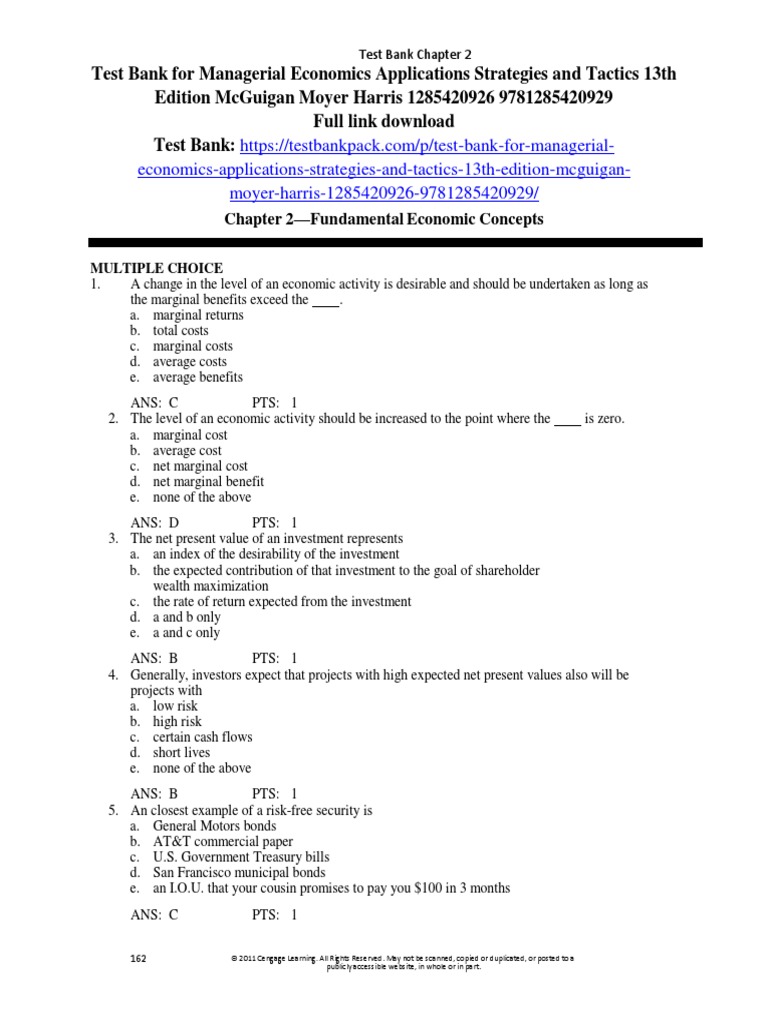 Test Bank Chapter 2

Test Bank for Managerial Economics Applications Strategies and Tactics 13th Edition McGuigan Moyer Harris 1285420926 9781285420929

Full link download

Test Bank: https://testbankpack.com/p/test-bank-for-managerial-economics-applications-strategies-and-tactics-13th-edition-mcguigan-moyer-harris-1285420926-9781285420929/

Chapter 2—Fundamental Economic Concepts

MULTIPLE CHOICE

1. A change in the level of an economic activity is desirable and should be undertaken as long as the marginal benefits exceed the ____.
a. marginal returns
b. total costs
c. marginal costs
d. average costs
e. average benefits

ANS: C PTS: 1

2. The level of an economic activity should be increased to the point where the ____ is zero.
a. marginal cost
b. average cost
c. net marginal cost
d. net marginal benefit
e. none of the above

ANS: D PTS: 1

3. The net present value of an investment represents
a. an index of the desirability of the investment
b. the expected contribution of that investment to the goal of shareholder wealth maximization
c. the rate of return expected from the investment
d. a and b only
e. a and c only

ANS: B PTS: 1

4. Generally, investors expect that projects with high expected net present values also will be projects with
a. low risk
b. high risk
c. certain cash flows
d. short lives
e. none of the above

ANS: B PTS: 1

5. An closest example of a risk-free security is
a. General Motors bonds
b. AT&T commercial paper
c. U.S. Government Treasury bills
d. San Francisco municipal bonds
e. an I.O.U. that your cousin promises to pay you $100 in 3 months

ANS: C PTS: 1

162 © 2011 Cengage Learning. All Rights Reserved. May not be scanned, copied or duplicated, or posted to a publicly accessible website, in whole or in part.